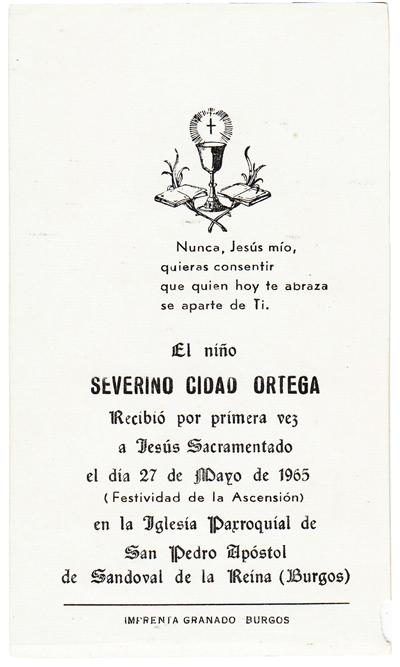 Nunca, Jesús mío,
quieras consentir
que quien hoy te abraza
se aparte de Ti.

El niño

SEVERINO CIDAD ORTEGA

Recibió por primera vez
a Jesús Sacramentado
el día 27 de Mayo de 1965
(Festividad de la Ascensión)
en la Iglesia Parroquial de
San Pedro Apóstol
de Sandoval de la Reina (Burgos)

IMPRENTA GRANADO BURGOS